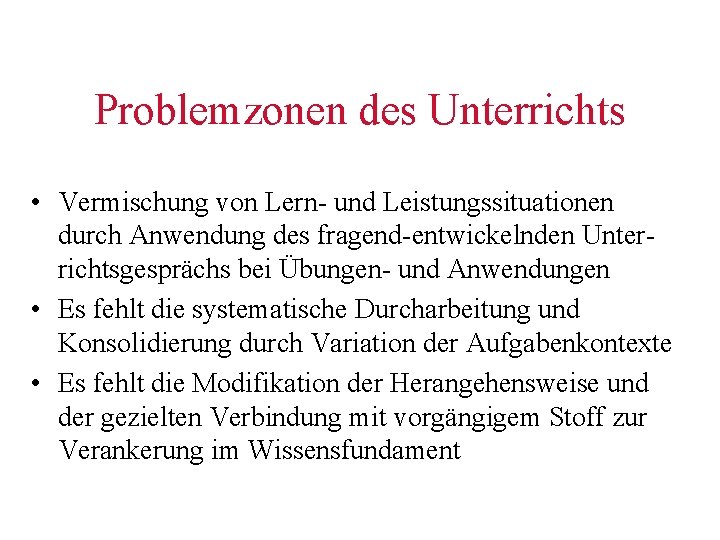 Problemzonen des Unterrichts

• Vermischung von Lern- und Leistungssituationen durch Anwendung des fragend-entwickelnden Unterrichtsgesprächs bei Übungen- und Anwendungen
• Es fehlt die systematische Durcharbeitung und Konsolidierung durch Variation der Aufgabenkontexte
• Es fehlt die Modifikation der Herangehensweise und der gezielten Verbindung mit vorgängigem Stoff zur Verankerung im Wissensfundament